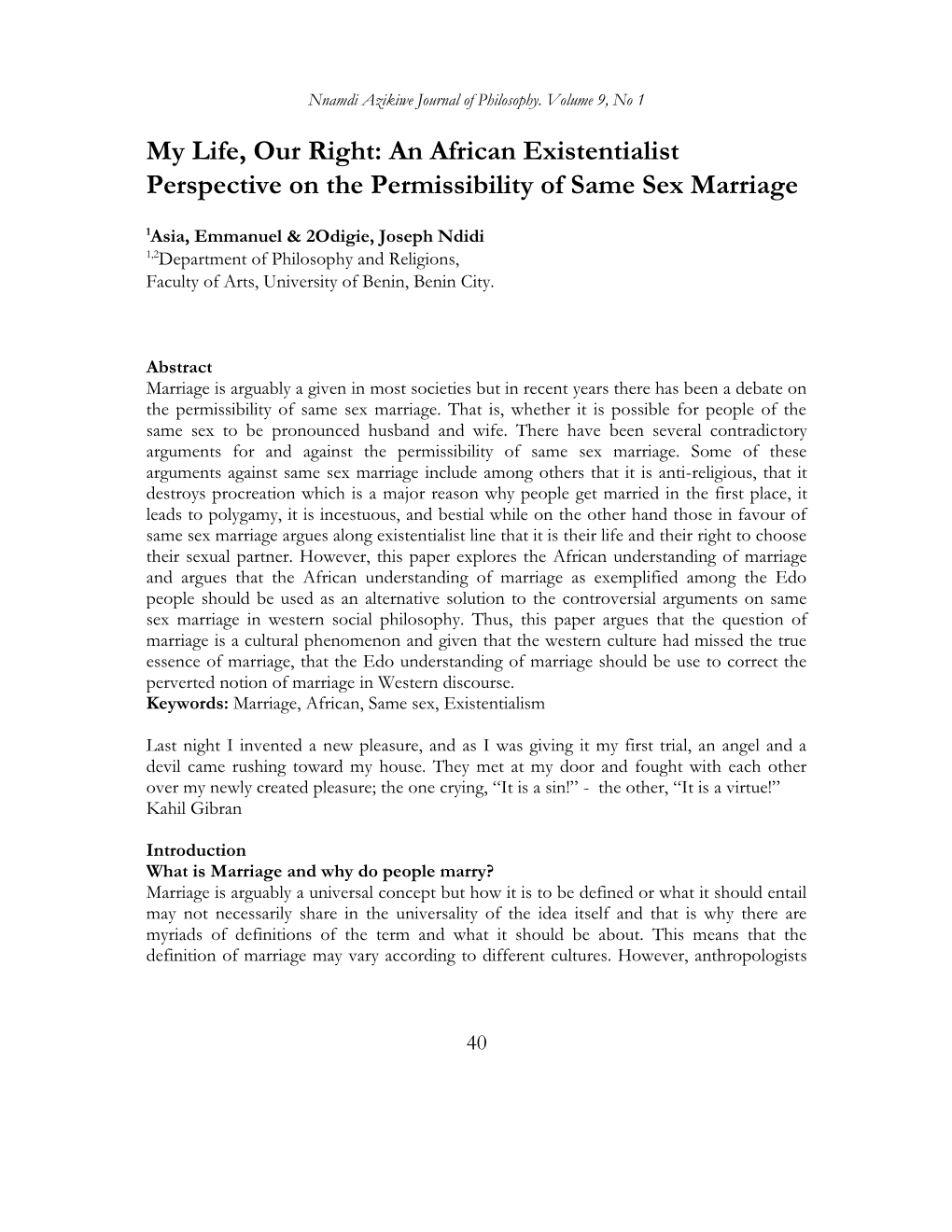 Nnamdi Azikiwe Journal of Philosophy. Volume 9, No 1

My Life, Our Right: An African Existentialist Perspective on the Permissibility of Same Sex Marriage

$^1$Asia, Emmanuel & 2Odigie, Joseph Ndidi
$^{1,2}$Department of Philosophy and Religions,
Faculty of Arts, University of Benin, Benin City.

Abstract
Marriage is arguably a given in most societies but in recent years there has been a debate on the permissibility of same sex marriage. That is, whether it is possible for people of the same sex to be pronounced husband and wife. There have been several contradictory arguments for and against the permissibility of same sex marriage. Some of these arguments against same sex marriage include among others that it is anti-religious, that it destroys procreation which is a major reason why people get married in the first place, it leads to polygamy, it is incestuous, and bestial while on the other hand those in favour of same sex marriage argues along existentialist line that it is their life and their right to choose their sexual partner. However, this paper explores the African understanding of marriage and argues that the African understanding of marriage as exemplified among the Edo people should be used as an alternative solution to the controversial arguments on same sex marriage in western social philosophy. Thus, this paper argues that the question of marriage is a cultural phenomenon and given that the western culture had missed the true essence of marriage, that the Edo understanding of marriage should be use to correct the perverted notion of marriage in Western discourse.
Keywords: Marriage, African, Same sex, Existentialism

Last night I invented a new pleasure, and as I was giving it my first trial, an angel and a devil came rushing toward my house. They met at my door and fought with each other over my newly created pleasure; the one crying, “It is a sin!” - the other, “It is a virtue!”
Kahil Gibran

Introduction
What is Marriage and why do people marry?
Marriage is arguably a universal concept but how it is to be defined or what it should entail may not necessarily share in the universality of the idea itself and that is why there are myriads of definitions of the term and what it should be about. This means that the definition of marriage may vary according to different cultures. However, anthropologists

40